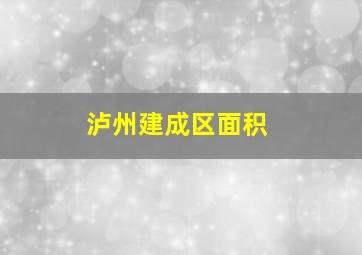 泸州建成区面积